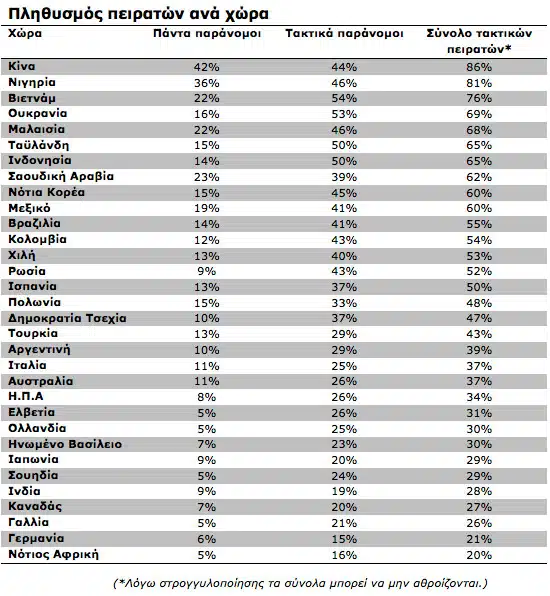 Πληθυσμός πειρατών ανά χώρα

| Χώρα | Πάντα παράνομοι | Τακτικά παράνομοι | Σύνολο τακτικών πειρατών* |
|---|---|---|---|
| Κίνα | 42% | 44% | 86% |
| Νιγηρία | 36% | 46% | 81% |
| Βιετνάμ | 22% | 54% | 76% |
| Ουκρανία | 16% | 53% | 69% |
| Μαλαισία | 22% | 46% | 68% |
| Ταϋλάνδη | 15% | 50% | 65% |
| Ινδονησία | 14% | 50% | 65% |
| Σαουδική Αραβία | 23% | 39% | 62% |
| Νότια Κορέα | 15% | 45% | 60% |
| Μεξικό | 19% | 41% | 60% |
| Βραζιλία | 14% | 41% | 55% |
| Κολομβία | 12% | 43% | 54% |
| Χιλή | 13% | 40% | 53% |
| Ρωσία | 9% | 43% | 52% |
| Ισπανία | 13% | 37% | 50% |
| Πολωνία | 15% | 33% | 48% |
| Δημοκρατία Τσεχία | 10% | 37% | 47% |
| Τουρκία | 13% | 29% | 43% |
| Αργεντινή | 10% | 29% | 39% |
| Ιταλία | 11% | 25% | 37% |
| Αυστραλία | 11% | 26% | 37% |
| Η.Π.Α | 8% | 26% | 34% |
| Ελβετία | 5% | 26% | 31% |
| Ολλανδία | 5% | 25% | 30% |
| Ηνωμένο Βασίλειο | 7% | 23% | 30% |
| Ιαπωνία | 9% | 20% | 29% |
| Σουηδία | 5% | 24% | 29% |
| Ινδία | 9% | 19% | 28% |
| Καναδάς | 7% | 20% | 27% |
| Γαλλία | 5% | 21% | 26% |
| Γερμανία | 6% | 15% | 21% |
| Νότιος Αφρική | 5% | 16% | 20% |

(*Λόγω στρογγυλοποίησης τα σύνολα μπορεί να μην αθροίζονται.)